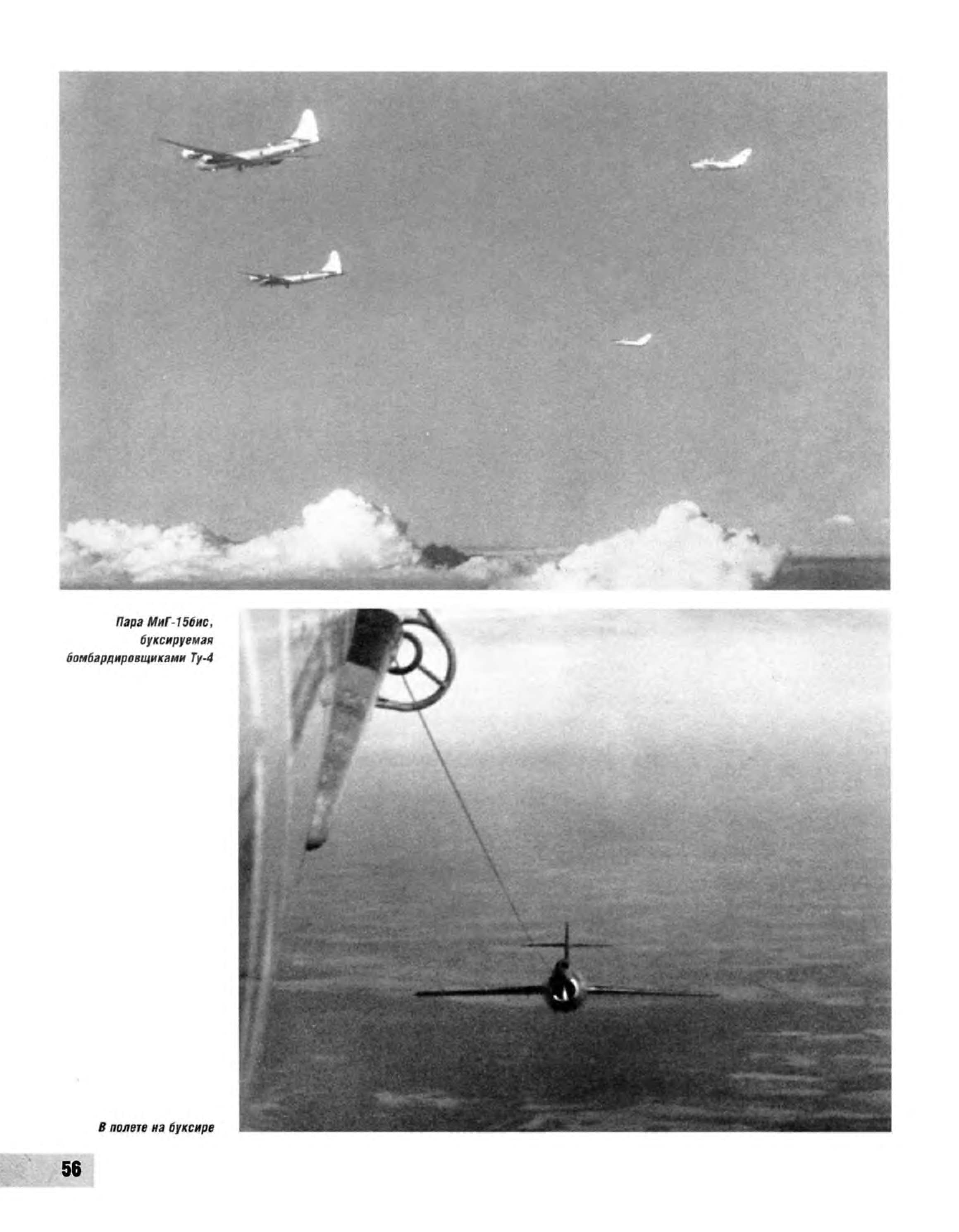 Пара МиГ-15бис, буксируемая бомбардировщиками Ту-4

В полете на буксире

56